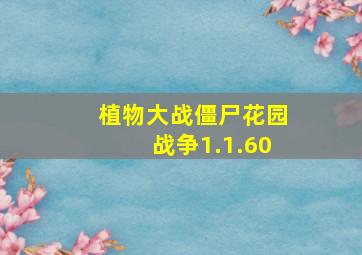 植物大战僵尸花园战争1.1.60